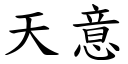 天意